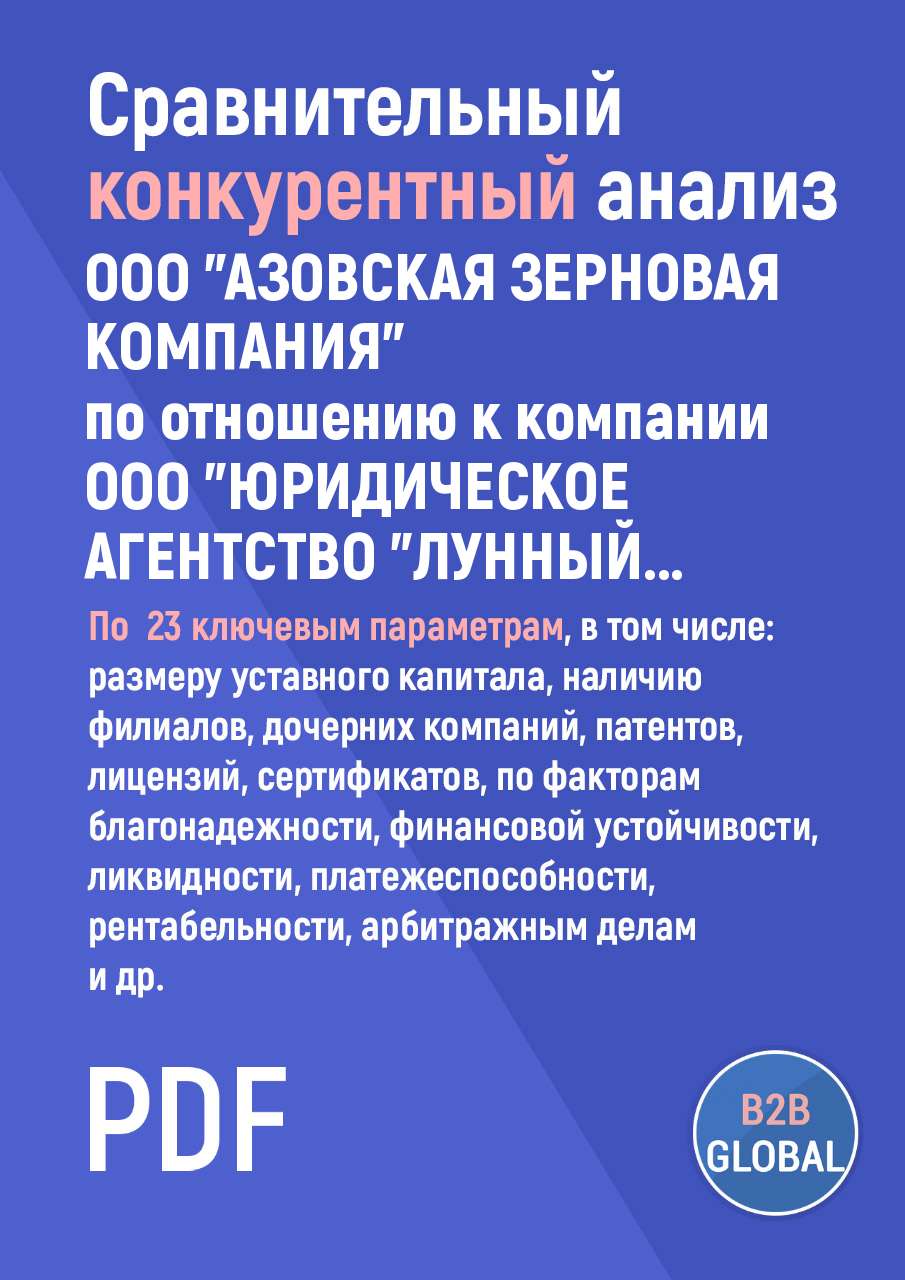 Сравнительный конкурентный анализ ООО "АЗОВСКАЯ ЗЕРНОВАЯ КОМПАНИЯ" по отношению к компании ООО "ЮРИДИЧЕСКОЕ АГЕНТСТВО "ЛУННЫЙ...

По 23 ключевым параметрам, в том числе: размеру уставного капитала, наличию филиалов, дочерних компаний, патентов, лицензий, сертификатов, по факторам благонадежности, финансовой устойчивости, ликвидности, платежеспособности, рентабельности, арбитражным делам и др.

PDF

B2B GLOBAL